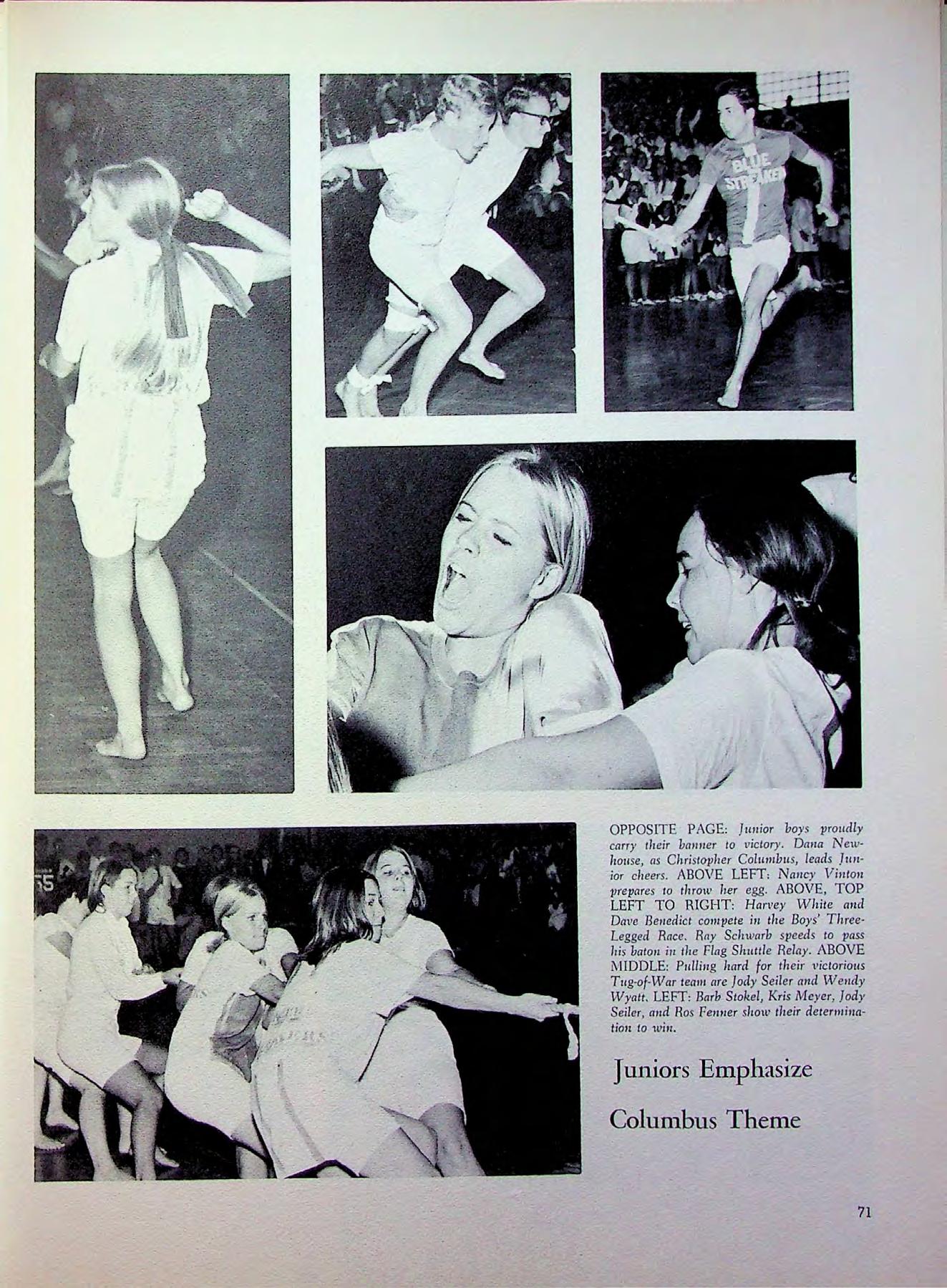 BLUE STREAKER

OPPOSITE PAGE: Junior boys proudly carry their banner to victory. Dana Newhouse, as Christopher Columbus, leads Junior cheers. ABOVE LEFT: Nancy Vinton prepares to throw her egg. ABOVE, TOP LEFT TO RIGHT: Harvey White and Dave Benedict compete in the Boys' Three-Legged Race. Ray Schwarb speeds to pass his baton in the Flag Shuttle Relay. ABOVE MIDDLE: Pulling hard for their victorious Tug-of-War team are Jody Seiler and Wendy Wyatt. LEFT: Barb Stokel, Kris Meyer, Jody Seiler, and Ros Fenner show their determination to win.

Juniors Emphasize

Columbus Theme

71